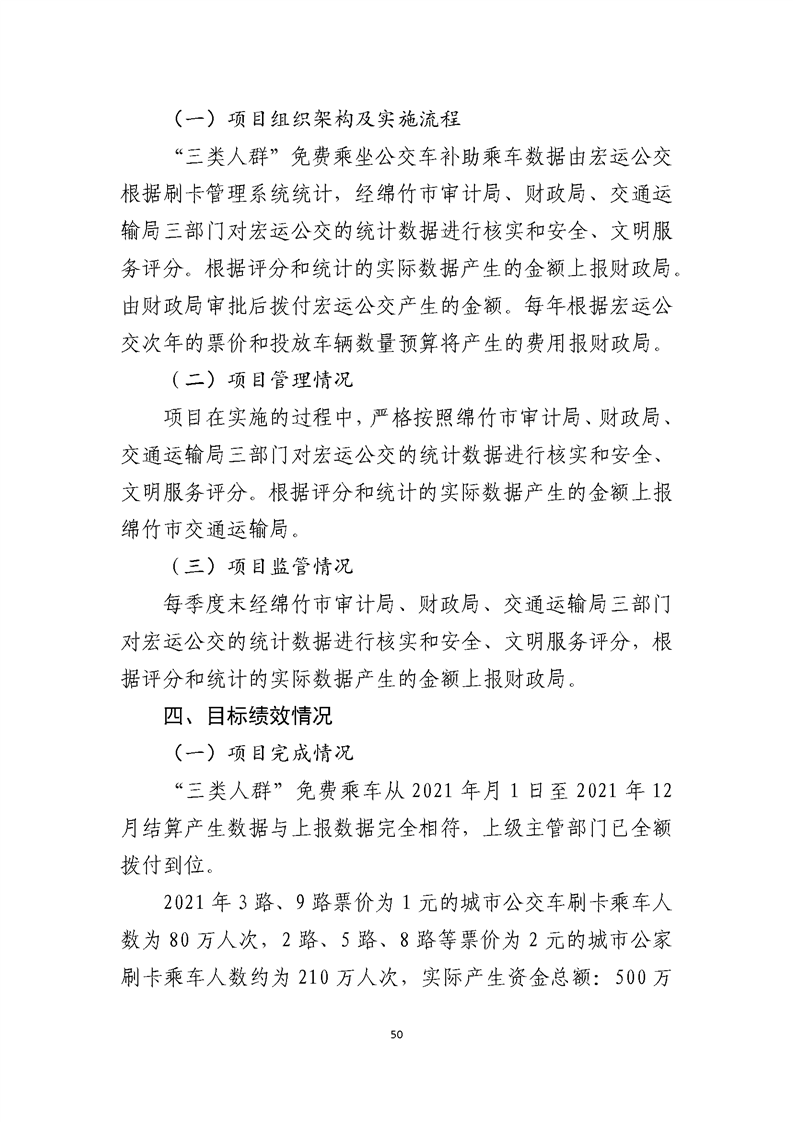 （一）项目组织架构及实施流程

“三类人群”免费乘坐公交车补助乘车数据由宏运公交根据刷卡管理系统统计，经绵竹市审计局、财政局、交通运输局三部门对宏运公交的统计数据进行核实和安全、文明服务评分。根据评分和统计的实际数据产生的金额上报财政局。由财政局审批后拨付宏运公交产生的金额。每年根据宏运公交次年的票价和投放车辆数量预算将产生的费用报财政局。

（二）项目管理情况

项目在实施的过程中，严格按照绵竹市审计局、财政局、交通运输局三部门对宏运公交的统计数据进行核实和安全、文明服务评分。根据评分和统计的实际数据产生的金额上报绵竹市交通运输局。

（三）项目监管情况

每季度末经绵竹市审计局、财政局、交通运输局三部门对宏运公交的统计数据进行核实和安全、文明服务评分，根据评分和统计的实际数据产生的金额上报财政局。

四、目标绩效情况

（一）项目完成情况

“三类人群”免费乘车从 2021 年月 1 日至 2021 年 12 月结算产生数据与上报数据完全相符，上级主管部门已全额拨付到位。

2021 年 3 路、9 路票价为 1 元的城市公交车刷卡乘车人数为 80 万人次，2 路、5 路、8 路等票价为 2 元的城市公家刷卡乘车人数约为 210 万人次，实际产生资金总额：500 万

50